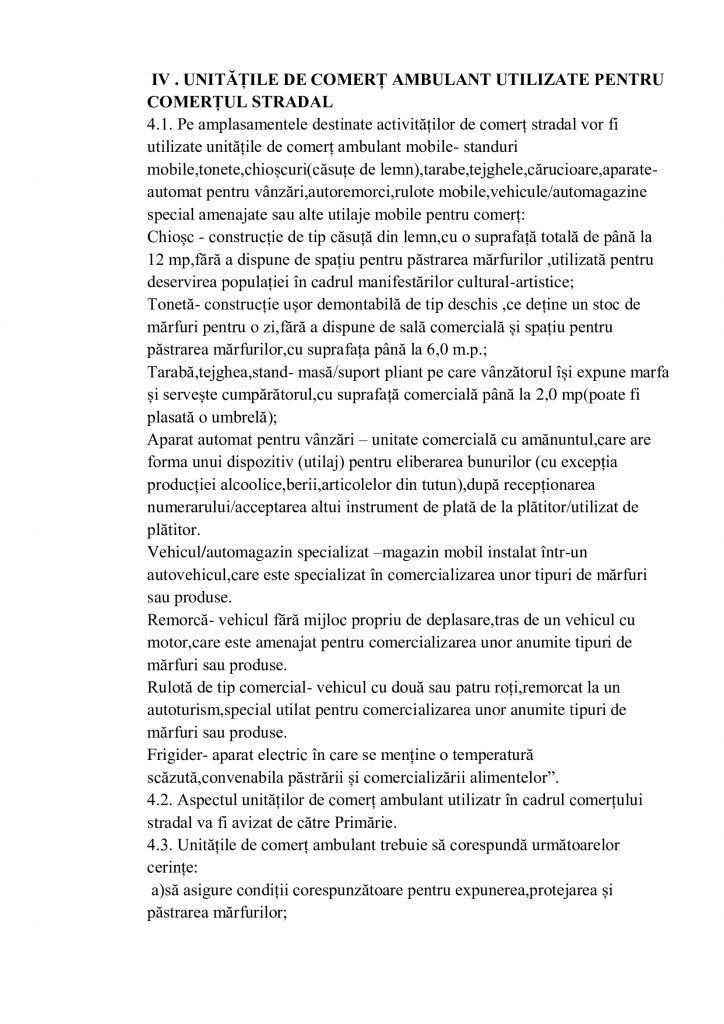 IV . UNITĂȚILE DE COMERȚ AMBULANT UTILIZATE PENTRU COMERȚUL STRADAL
4.1. Pe amplasamentele destinate activităților de comerț stradal vor fi utilizate unitățile de comerț ambulant mobile- standuri mobile,tonete,chioșcuri(căsuțe de lemn),tarabe,tejghele,cărucioare,aparate-automat pentru vânzări,autoremorci,rulote mobile,vehicule/automagazine special amenajate sau alte utilaje mobile pentru comerț:
Chioșc - construcție de tip căsuță din lemn,cu o suprafață totală de până la 12 mp,fără a dispune de spațiu pentru păstrarea mărfurilor ,utilizată pentru deservirea populației în cadrul manifestărilor cultural-artistice;
Tonetă- construcție ușor demontabilă de tip deschis ,ce deține un stoc de mărfuri pentru o zi,fără a dispune de sală comercială și spațiu pentru păstrarea mărfurilor,cu suprafața până la 6,0 m.p.;
Tarabă,tejghea,stand- masă/suport pliant pe care vânzătorul își expune marfa și servește cumpărătorul,cu suprafață comercială până la 2,0 mp(poate fi plasată o umbrelă);
Aparat automat pentru vânzări – unitate comercială cu amănuntul,care are forma unui dispozitiv (utilaj) pentru eliberarea bunurilor (cu excepția producției alcoolice,berii,articolelor din tutun),după recepționarea numerarului/acceptarea altui instrument de plată de la plătitor/utilizat de plătitor.
Vehicul/automagazin specializat –magazin mobil instalat într-un autovehicul,care este specializat în comercializarea unor tipuri de mărfuri sau produse.
Remorcă- vehicul fără mijloc propriu de deplasare,tras de un vehicul cu motor,care este amenajat pentru comercializarea unor anumite tipuri de mărfuri sau produse.
Rulotă de tip comercial- vehicul cu două sau patru roți,remorcat la un autoturism,special utilat pentru comercializarea unor anumite tipuri de mărfuri sau produse.
Frigider- aparat electric în care se menține o temperatură scăzută,convenabila păstrării și comercializării alimentelor”.
4.2. Aspectul unităților de comerț ambulant utilizatr în cadrul comerțului stradal va fi avizat de către Primărie.
4.3. Unitățile de comerț ambulant trebuie să corespundă următoarelor cerințe:
a)să asigure condiții corespunzătoare pentru expunerea,protejarea și păstrarea mărfurilor;